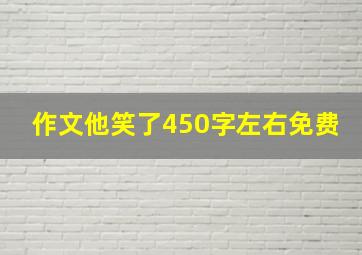 作文他笑了450字左右免费